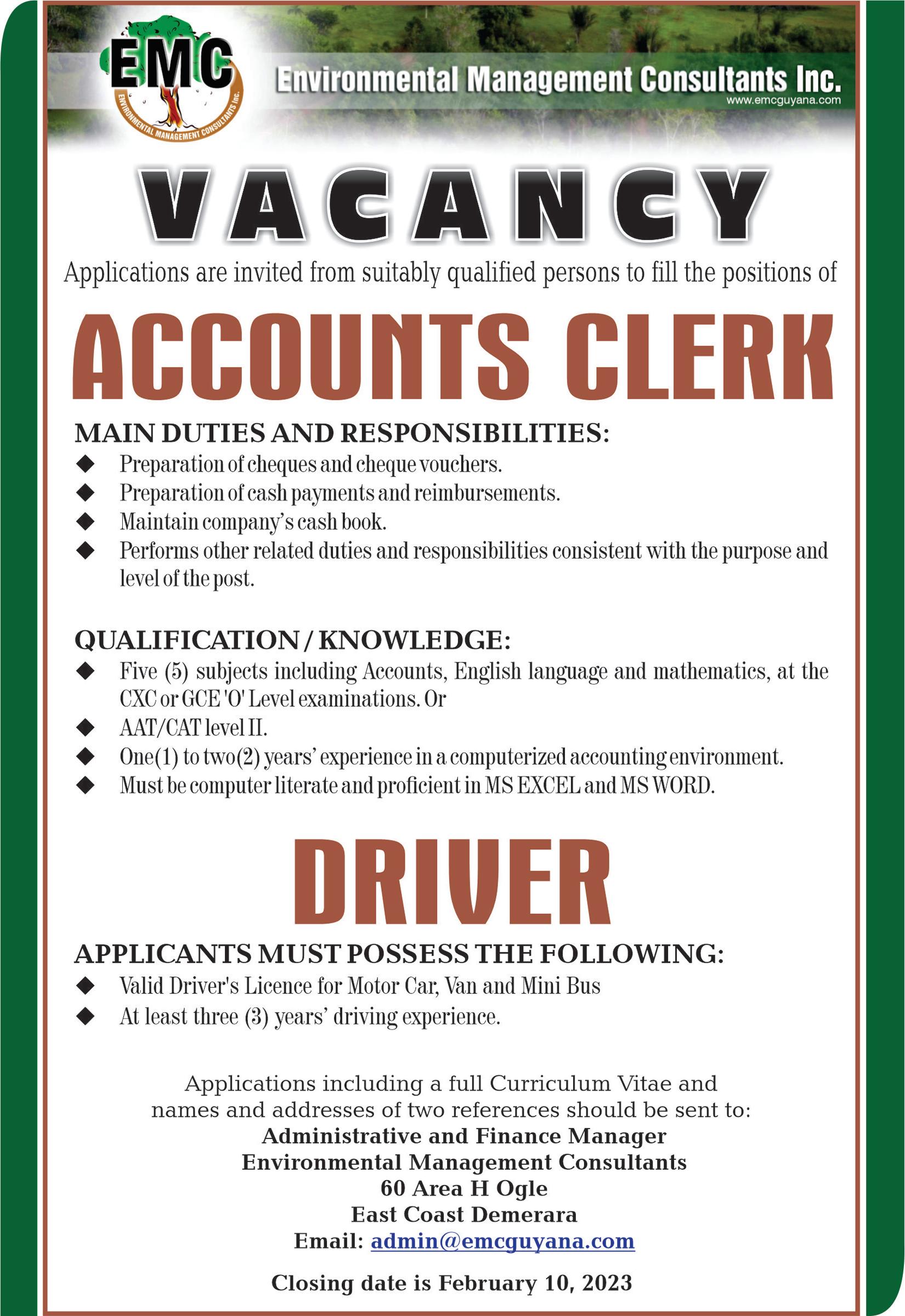 EMC
ENVIRONMENTAL MANAGEMENT CONSULTANTS Inc.

Environmental Management Consultants Inc.
www.emcguyana.com

VACANCY

Applications are invited from suitably qualified persons to fill the positions of

ACCOUNTS CLERK

MAIN DUTIES AND RESPONSIBILITIES:
◆ Preparation of cheques and cheque vouchers.
◆ Preparation of cash payments and reimbursements.
◆ Maintain company's cash book.
◆ Performs other related duties and responsibilities consistent with the purpose and level of the post.

QUALIFICATION / KNOWLEDGE:
◆ Five (5) subjects including Accounts, English language and mathematics, at the CXC or GCE 'O' Level examinations. Or
◆ AAT/CAT level II.
◆ One(1) to two(2) years' experience in a computerized accounting environment.
◆ Must be computer literate and proficient in MS EXCEL and MS WORD.

DRIVER

APPLICANTS MUST POSSESS THE FOLLOWING:
◆ Valid Driver's Licence for Motor Car, Van and Mini Bus
◆ At least three (3) years' driving experience.

Applications including a full Curriculum Vitae and names and addresses of two references should be sent to:
Administrative and Finance Manager
Environmental Management Consultants
60 Area H Ogle
East Coast Demerara
Email: admin@emcguyana.com

Closing date is February 10, 2023